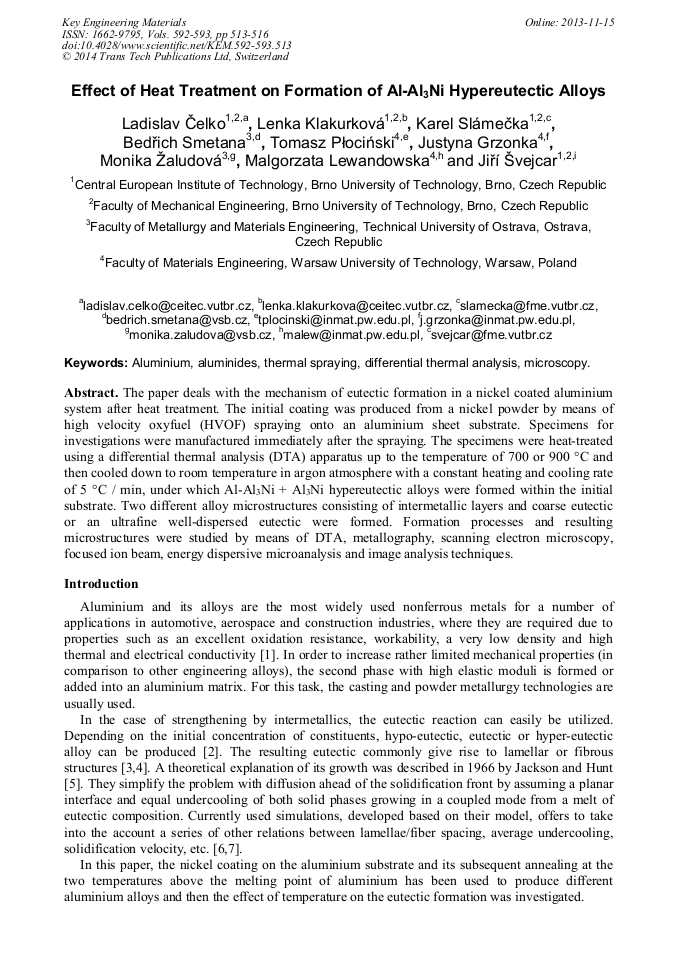 Key Engineering Materials
ISSN: 1662-9795, Vols. 592-593, pp 513-516
doi:10.4028/www.scientific.net/KEM.592-593.513
© 2014 Trans Tech Publications Ltd, Switzerland

Online: 2013-11-15

Effect of Heat Treatment on Formation of Al-Al$_3$Ni Hypereutectic Alloys

Ladislav Čelko$^{1,2,a}$, Lenka Klakurková$^{1,2,b}$, Karel Slámečka$^{1,2,c}$, Bedřich Smetana$^{3,d}$, Tomasz Płociński$^{4,e}$, Justyna Grzonka$^{4,f}$, Monika Žaludová$^{3,g}$, Malgorzata Lewandowska$^{4,h}$ and Jiří Švejcar$^{1,2,i}$

$^1$Central European Institute of Technology, Brno University of Technology, Brno, Czech Republic

$^2$Faculty of Mechanical Engineering, Brno University of Technology, Brno, Czech Republic

$^3$Faculty of Metallurgy and Materials Engineering, Technical University of Ostrava, Ostrava, Czech Republic

$^4$Faculty of Materials Engineering, Warsaw University of Technology, Warsaw, Poland

$^a$ladislav.celko@ceitec.vutbr.cz, $^b$lenka.klakurkova@ceitec.vutbr.cz, $^c$slamecka@fme.vutbr.cz, $^d$bedrich.smetana@vsb.cz, $^e$tplocinski@inmat.pw.edu.pl, $^f$j.grzonka@inmat.pw.edu.pl, $^g$monika.zaludova@vsb.cz, $^h$malew@inmat.pw.edu.pl, $^i$svejcar@fme.vutbr.cz

Keywords: Aluminium, aluminides, thermal spraying, differential thermal analysis, microscopy.

Abstract. The paper deals with the mechanism of eutectic formation in a nickel coated aluminium system after heat treatment. The initial coating was produced from a nickel powder by means of high velocity oxyfuel (HVOF) spraying onto an aluminium sheet substrate. Specimens for investigations were manufactured immediately after the spraying. The specimens were heat-treated using a differential thermal analysis (DTA) apparatus up to the temperature of 700 or 900 °C and then cooled down to room temperature in argon atmosphere with a constant heating and cooling rate of 5 °C / min, under which Al-Al$_3$Ni + Al$_3$Ni hypereutectic alloys were formed within the initial substrate. Two different alloy microstructures consisting of intermetallic layers and coarse eutectic or an ultrafine well-dispersed eutectic were formed. Formation processes and resulting microstructures were studied by means of DTA, metallography, scanning electron microscopy, focused ion beam, energy dispersive microanalysis and image analysis techniques.

Introduction

Aluminium and its alloys are the most widely used nonferrous metals for a number of applications in automotive, aerospace and construction industries, where they are required due to properties such as an excellent oxidation resistance, workability, a very low density and high thermal and electrical conductivity [1]. In order to increase rather limited mechanical properties (in comparison to other engineering alloys), the second phase with high elastic moduli is formed or added into an aluminium matrix. For this task, the casting and powder metallurgy technologies are usually used.

In the case of strengthening by intermetallics, the eutectic reaction can easily be utilized. Depending on the initial concentration of constituents, hypo-eutectic, eutectic or hyper-eutectic alloy can be produced [2]. The resulting eutectic commonly give rise to lamellar or fibrous structures [3,4]. A theoretical explanation of its growth was described in 1966 by Jackson and Hunt [5]. They simplify the problem with diffusion ahead of the solidification front by assuming a planar interface and equal undercooling of both solid phases growing in a coupled mode from a melt of eutectic composition. Currently used simulations, developed based on their model, offers to take into the account a series of other relations between lamellae/fiber spacing, average undercooling, solidification velocity, etc. [6,7].

In this paper, the nickel coating on the aluminium substrate and its subsequent annealing at the two temperatures above the melting point of aluminium has been used to produce different aluminium alloys and then the effect of temperature on the eutectic formation was investigated.